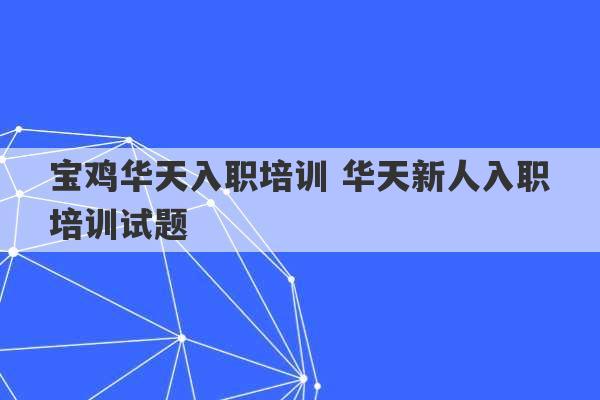 宝鸡华天入职培训 华天新人入职培训试题